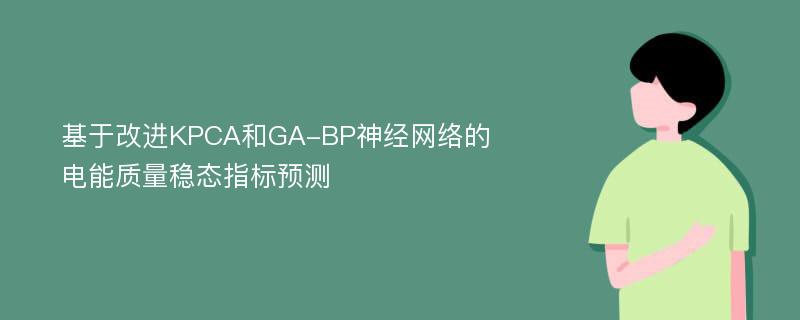 基于改进KPCA和GA-BP神经网络的电能质量稳态指标预测